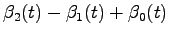 $\beta_2(t) - \beta_1(t) + \beta_0(t)$